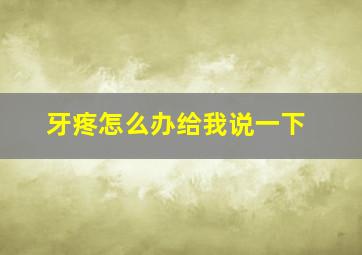 牙疼怎么办给我说一下